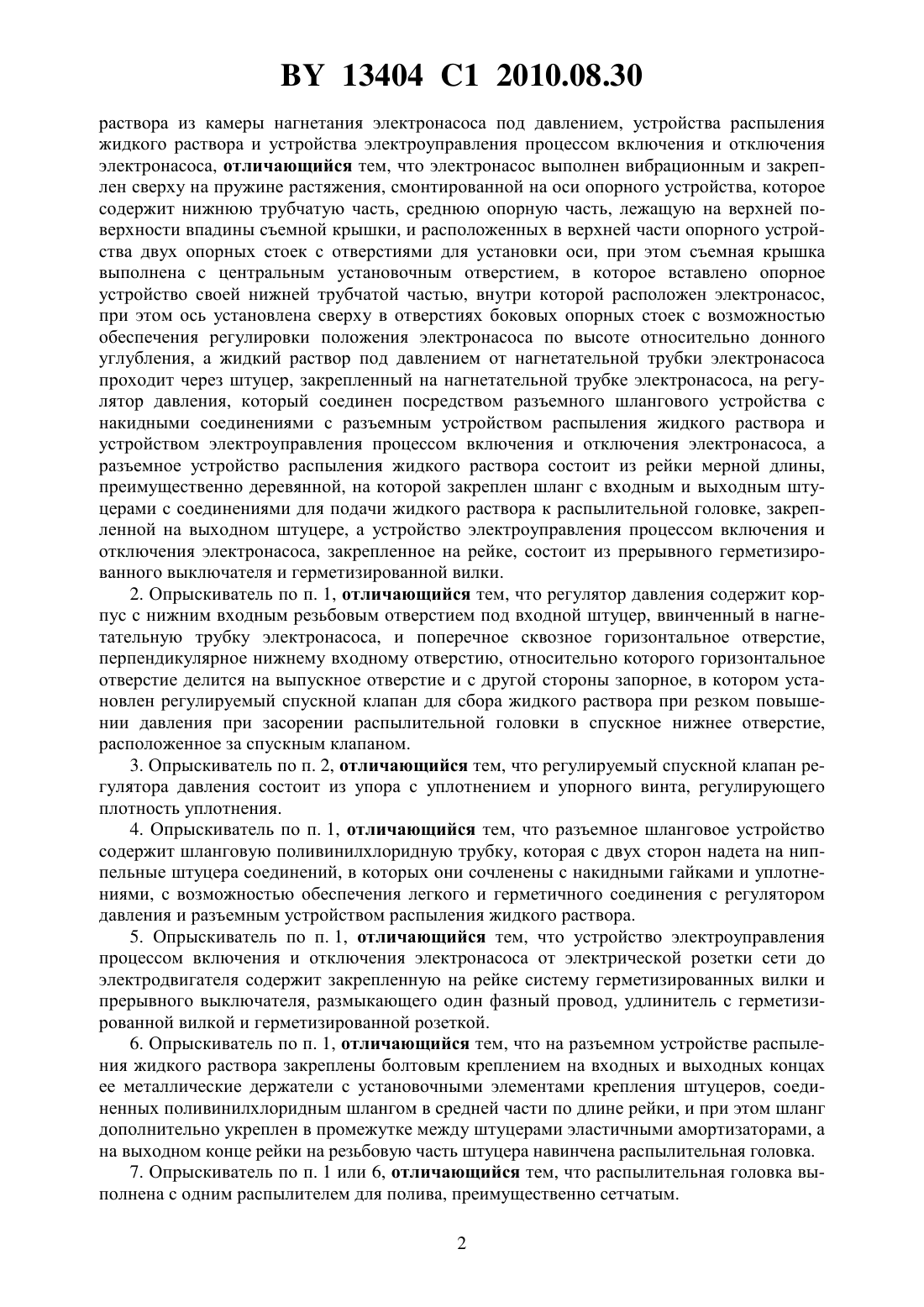 BY 13404 C1 2010.08.30

раствора из камеры нагнетания электронасоса под давлением, устройства распыления жидкого раствора и устройства электроуправления процессом включения и отключения электронасоса, отличающийся тем, что электронасос выполнен вибрационным и закреплен сверху на пружине растяжения, смонтированной на оси опорного устройства, которое содержит нижнюю трубчатую часть, среднюю опорную часть, лежащую на верхней поверхности впадины съемной крышки, и расположенных в верхней части опорного устройства двух опорных стоек с отверстиями для установки оси, при этом съемная крышка выполнена с центральным установочным отверстием, в которое вставлено опорное устройство своей нижней трубчатой частью, внутри которой расположен электронасос, при этом ось установлена сверху в отверстиях боковых опорных стоек с возможностью обеспечения регулировки положения электронасоса по высоте относительно донного углубления, а жидкий раствор под давлением от нагнетательной трубки электронасоса проходит через штуцер, закрепленный на нагнетательной трубке электронасоса, на регулятор давления, который соединен посредством разъемного шлангового устройства с накидными соединениями с разъемным устройством распыления жидкого раствора и устройством электроуправления процессом включения и отключения электронасоса, а разъемное устройство распыления жидкого раствора состоит из рейки мерной длины, преимущественно деревянной, на которой закреплен шланг с входным и выходным штуцерами с соединениями для подачи жидкого раствора к распылительной головке, закрепленной на выходном штуцере, а устройство электроуправления процессом включения и отключения электронасоса, закрепленное на рейке, состоит из прерывного герметизированного выключателя и герметизированной вилки.

2. Опрыскиватель по п. 1, отличающийся тем, что регулятор давления содержит корпус с нижним входным резьбовым отверстием под входной штуцер, ввинченный в нагнетательную трубку электронасоса, и поперечное сквозное горизонтальное отверстие, перпендикулярное нижнему входному отверстию, относительно которого горизонтальное отверстие делится на выпускное отверстие и с другой стороны запорное, в котором установлен регулируемый спускной клапан для сбора жидкого раствора при резком повышении давления при засорении распылительной головки в спускное нижнее отверстие, расположенное за спускным клапаном.

3. Опрыскиватель по п. 2, отличающийся тем, что регулируемый спускной клапан регулятора давления состоит из упора с уплотнением и упорного винта, регулирующего плотность уплотнения.

4. Опрыскиватель по п. 1, отличающийся тем, что разъемное шланговое устройство содержит шланговую поливинилхлоридную трубку, которая с двух сторон надета на ниппельные штуцера соединений, в которых они сочленены с накидными гайками и уплотнениями, с возможностью обеспечения легкого и герметичного соединения с регулятором давления и разъемным устройством распыления жидкого раствора.

5. Опрыскиватель по п. 1, отличающийся тем, что устройство электроуправления процессом включения и отключения электронасоса от электрической розетки сети до электродвигателя содержит закрепленную на рейке систему герметизированных вилки и прерывного выключателя, размыкающего один фазный провод, удлинитель с герметизированной вилкой и герметизированной розеткой.

6. Опрыскиватель по п. 1, отличающийся тем, что на разъемном устройстве распыления жидкого раствора закреплены болтовым креплением на входных и выходных концах ее металлические держатели с установочными элементами крепления штуцеров, соединенных поливинилхлоридным шлангом в средней части по длине рейки, и при этом шланг дополнительно укреплен в промежутке между штуцерами эластичными амортизаторами, а на выходном конце рейки на резьбовую часть штуцера навинчена распылительная головка.

7. Опрыскиватель по п. 1 или 6, отличающийся тем, что распылительная головка выполнена с одним распылителем для полива, преимущественно сетчатым.

2